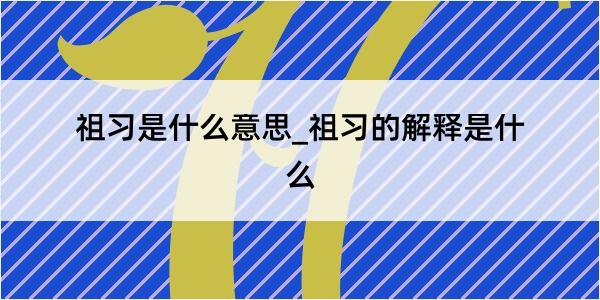 祖习是什么意思_祖习的解释是什么